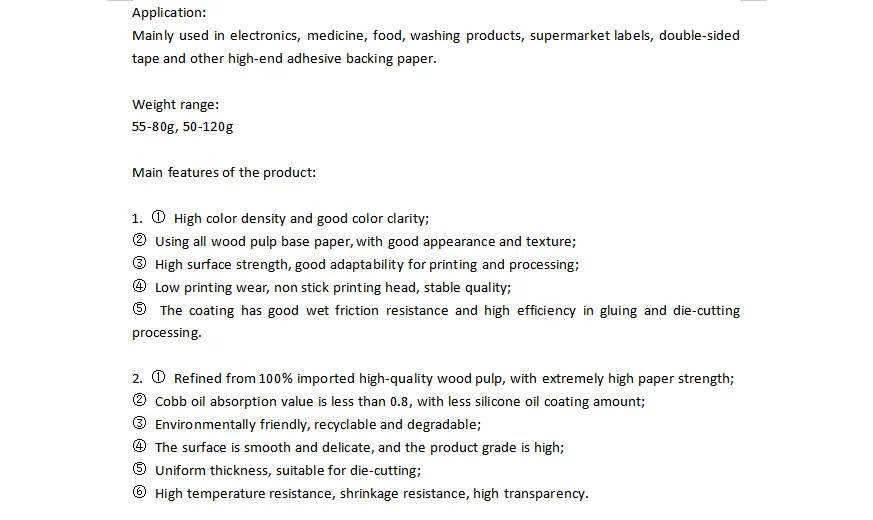 Application:
Mainly used in electronics, medicine, food, washing products, supermarket labels, double-sided tape and other high-end adhesive backing paper.

Weight range:
55-80g, 50-120g

Main features of the product:

1. ① High color density and good color clarity;
② Using all wood pulp base paper, with good appearance and texture;
③ High surface strength, good adaptability for printing and processing;
④ Low printing wear, non stick printing head, stable quality;
⑤ The coating has good wet friction resistance and high efficiency in gluing and die-cutting processing.

2. ① Refined from 100% imported high-quality wood pulp, with extremely high paper strength;
② Cobb oil absorption value is less than 0.8, with less silicone oil coating amount;
③ Environmentally friendly, recyclable and degradable;
④ The surface is smooth and delicate, and the product grade is high;
⑤ Uniform thickness, suitable for die-cutting;
⑥ High temperature resistance, shrinkage resistance, high transparency.